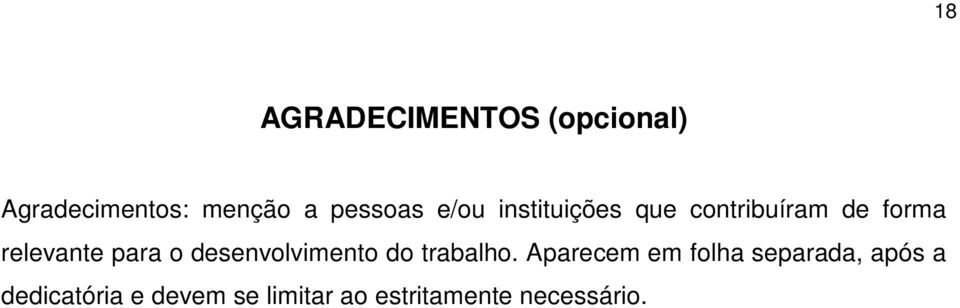 18

AGRADECIMENTOS (opcional)

Agradecimentos: menção a pessoas e/ou instituições que contribuíram de forma relevante para o desenvolvimento do trabalho. Aparecem em folha separada, após a dedicatória e devem se limitar ao estritamente necessário.